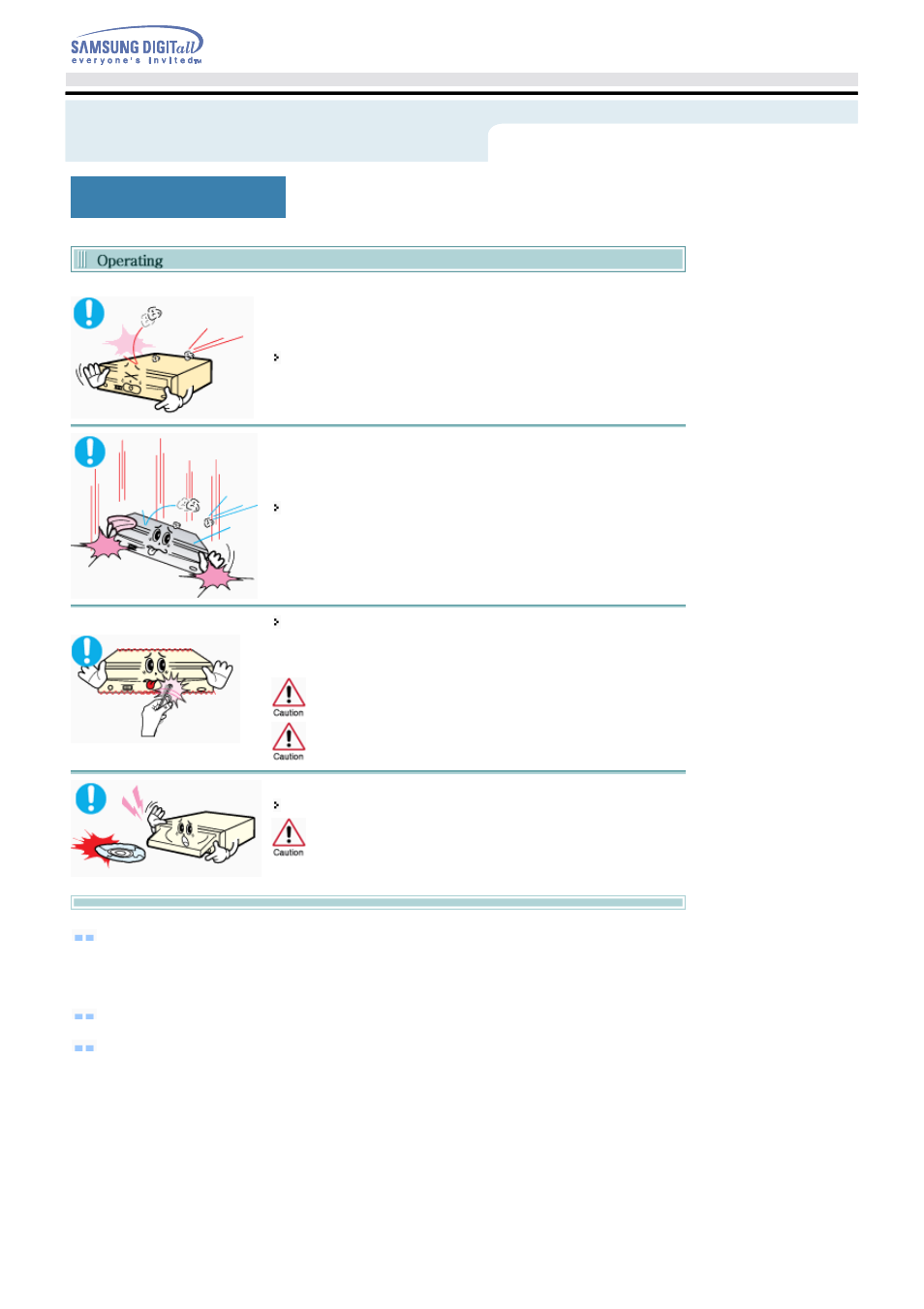 SAMSUNG DIGITall
everyone's invited™

Operating

Caution

Caution

Caution